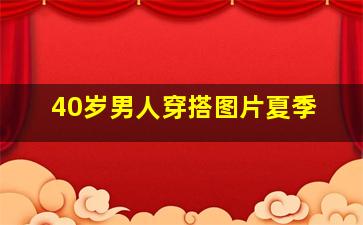 40岁男人穿搭图片夏季